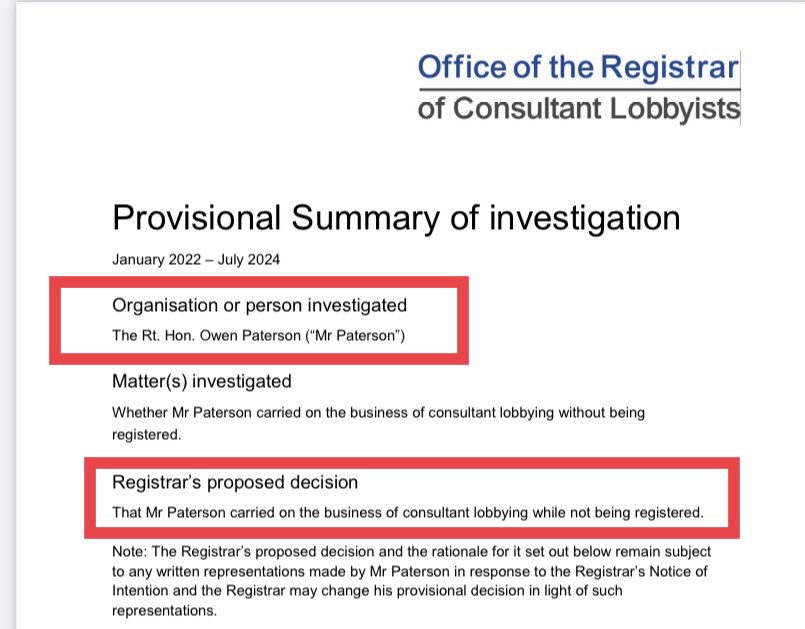 Office of the Registrar
of Consultant Lobbyists

Provisional Summary of investigation

January 2022 – July 2024

Organisation or person investigated

The Rt. Hon. Owen Paterson ("Mr Paterson")

Matter(s) investigated

Whether Mr Paterson carried on the business of consultant lobbying without being registered.

Registrar's proposed decision

That Mr Paterson carried on the business of consultant lobbying while not being registered.

Note: The Registrar's proposed decision and the rationale for it set out below remain subject to any written representations made by Mr Paterson in response to the Registrar's Notice of Intention and the Registrar may change his provisional decision in light of such representations.